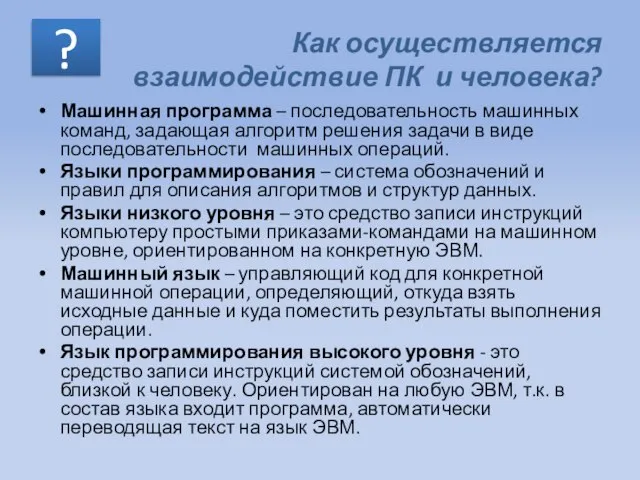 ?

Как осуществляется взаимодействие ПК и человека?

• Машинная программа – последовательность машинных команд, задающая алгоритм решения задачи в виде последовательности машинных операций.
• Языки программирования – система обозначений и правил для описания алгоритмов и структур данных.
• Языки низкого уровня – это средство записи инструкций компьютеру простыми приказами-командами на машинном уровне, ориентированном на конкретную ЭВМ.
• Машинный язык – управляющий код для конкретной машинной операции, определяющий, откуда взять исходные данные и куда поместить результаты выполнения операции.
• Язык программирования высокого уровня - это средство записи инструкций системой обозначений, близкой к человеку. Ориентирован на любую ЭВМ, т.к. в состав языка входит программа, автоматически переводящая текст на язык ЭВМ.